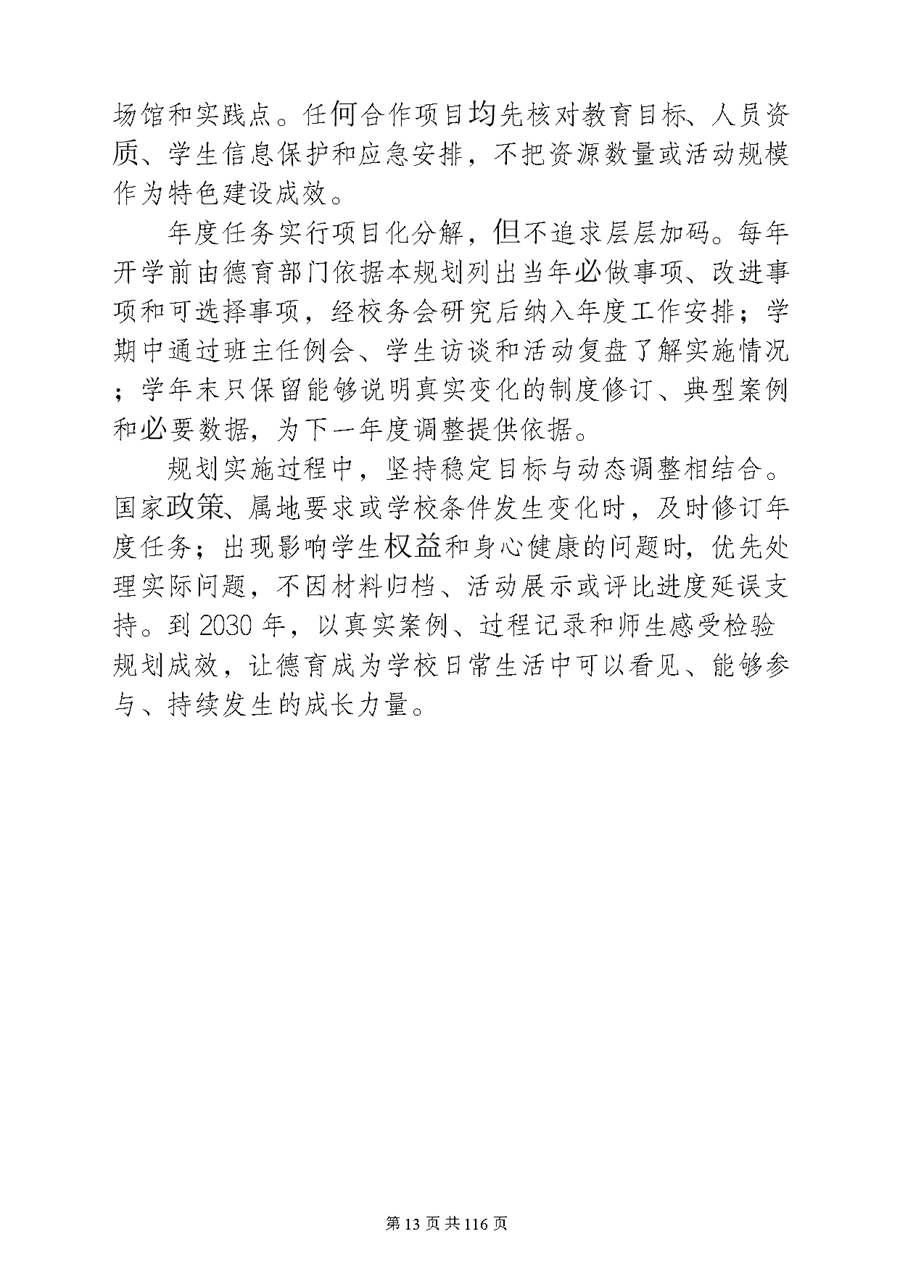 场馆和实践点。任何合作项目均先核对教育目标、人员资质、学生信息保护和应急安排，不把资源数量或活动规模作为特色建设成效。

年度任务实行项目化分解，但不追求层层加码。每年开学前由德育部门依据本规划列出当年必做事项、改进事项和可选择事项，经校务会研究后纳入年度工作安排；学期中通过班主任例会、学生访谈和活动复盘了解实施情况；学年末只保留能够说明真实变化的制度修订、典型案例和必要数据，为下一年度调整提供依据。

规划实施过程中，坚持稳定目标与动态调整相结合。国家政策、属地要求或学校条件发生变化时，及时修订年度任务；出现影响学生权益和身心健康的问题时，优先处理实际问题，不因材料归档、活动展示或评比进度延误支持。到 2030 年，以真实案例、过程记录和师生感受检验规划成效，让德育成为学校日常生活中可以看见、能够参与、持续发生的成长力量。

第 13 页 共 116 页